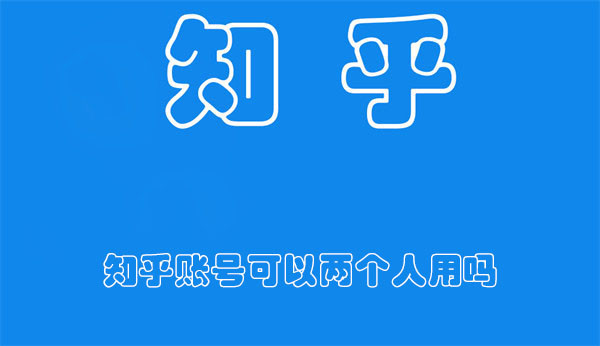 知 乎

知乎账号可以两个人用吗